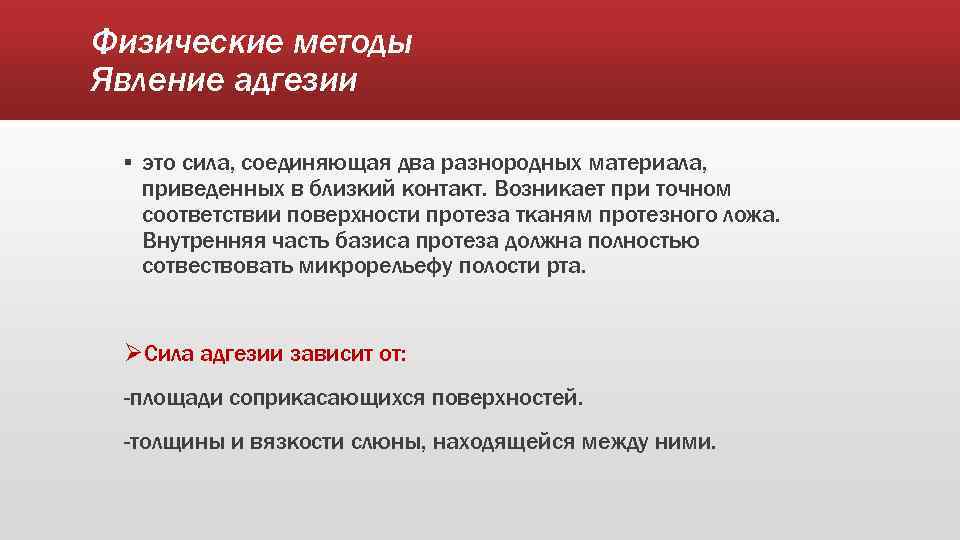 Физические методы
Явление адгезии

▪ это сила, соединяющая два разнородных материала, приведенных в близкий контакт. Возникает при точном соответствии поверхности протеза тканям протезного ложа. Внутренняя часть базиса протеза должна полностью сотвествовать микрорельефу полости рта.

➢Сила адгезии зависит от:

-площади соприкасающихся поверхностей.

-толщины и вязкости слюны, находящейся между ними.